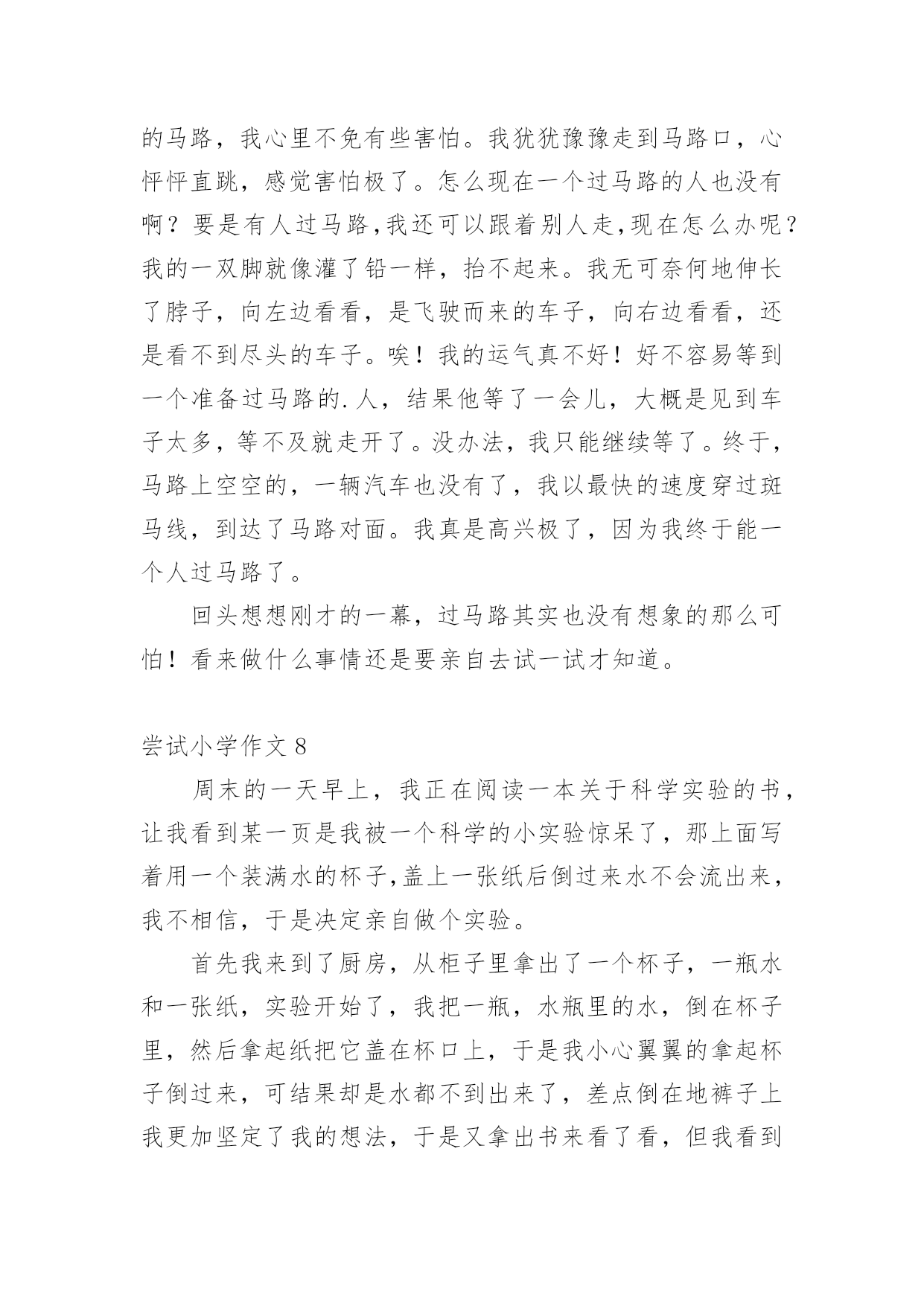 的马路，我心里不免有些害怕。我犹犹豫豫走到马路口，心怦怦直跳，感觉害怕极了。怎么现在一个过马路的人也没有啊？要是有人过马路,我还可以跟着别人走,现在怎么办呢？我的一双脚就像灌了铅一样，抬不起来。我无可奈何地伸长了脖子，向左边看看，是飞驶而来的车子，向右边看看，还是看不到尽头的车子。唉！我的运气真不好！好不容易等到一个准备过马路的.人，结果他等了一会儿，大概是见到车子太多，等不及就走开了。没办法，我只能继续等了。终于，马路上空空的，一辆汽车也没有了，我以最快的速度穿过斑马线，到达了马路对面。我真是高兴极了，因为我终于能一个人过马路了。

回头想想刚才的一幕，过马路其实也没有想象的那么可怕！看来做什么事情还是要亲自去试一试才知道。

尝试小学作文 8

周末的一天早上，我正在阅读一本关于科学实验的书，让我看到某一页是我被一个科学的小实验惊呆了，那上面写着用一个装满水的杯子,盖上一张纸后倒过来水不会流出来，我不相信，于是决定亲自做个实验。

首先我来到了厨房，从柜子里拿出了一个杯子，一瓶水和一张纸，实验开始了，我把一瓶，水瓶里的水，倒在杯子里，然后拿起纸把它盖在杯口上，于是我小心翼翼的拿起杯子倒过来，可结果却是水都不到出来了，差点倒在地裤子上我更加坚定了我的想法，于是又拿出书来看了看，但我看到